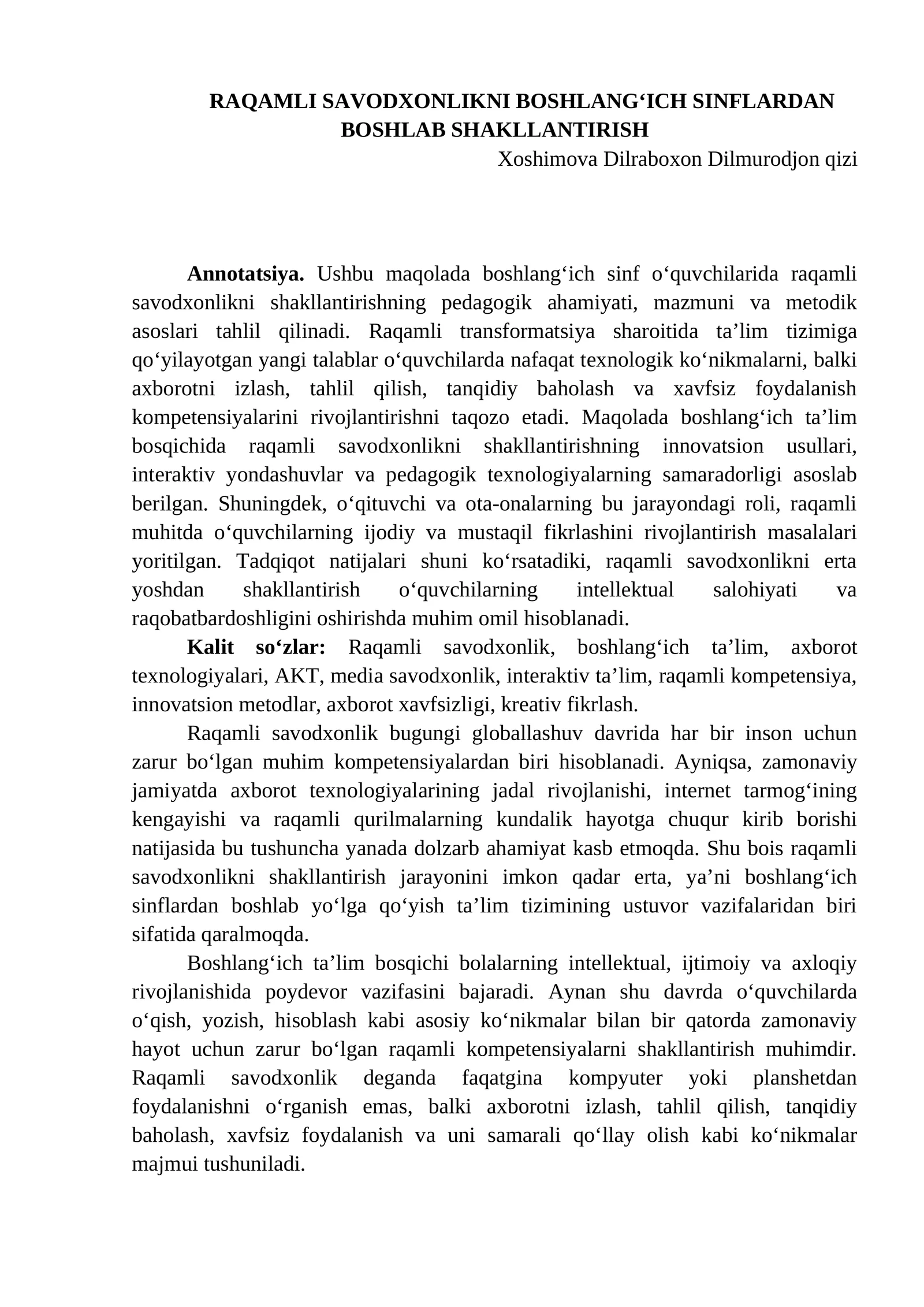 RAQAMLI SAVODXONLIKNI BOSHLANG'ICH SINFLARDAN BOSHLAB SHAKLLANTIRISH

Xoshimova Dilraboxon Dilmurodjon qizi

Annotatsiya. Ushbu maqolada boshlang'ich sinf o'quvchilarida raqamli savodxonlikni shakllantirishning pedagogik ahamiyati, mazmuni va metodik asoslari tahlil qilinadi. Raqamli transformatsiya sharoitida ta'lim tizimiga qo'yilayotgan yangi talablar o'quvchilarda nafaqat texnologik ko'nikmalarni, balki axborotni izlash, tahlil qilish, tanqidiy baholash va xavfsiz foydalanish kompetensiyalarini rivojlantirishni taqozo etadi. Maqolada boshlang'ich ta'lim bosqichida raqamli savodxonlikni shakllantirishning innovatsion usullari, interaktiv yondashuvlar va pedagogik texnologiyalarning samaradorligi asoslab berilgan. Shuningdek, o'qituvchi va ota-onalarning bu jarayondagi roli, raqamli muhitda o'quvchilarning ijodiy va mustaqil fikrlashini rivojlantirish masalalari yoritilgan. Tadqiqot natijalari shuni ko'rsatadiki, raqamli savodxonlikni erta yoshdan shakllantirish o'quvchilarning intellektual salohiyati va raqobatbardoshligini oshirishda muhim omil hisoblanadi.

Kalit so'zlar: Raqamli savodxonlik, boshlang'ich ta'lim, axborot texnologiyalari, AKT, media savodxonlik, interaktiv ta'lim, raqamli kompetensiya, innovatsion metodlar, axborot xavfsizligi, kreativ fikrlash.

Raqamli savodxonlik bugungi globallashuv davrida har bir inson uchun zarur bo'lgan muhim kompetensiyalardan biri hisoblanadi. Ayniqsa, zamonaviy jamiyatda axborot texnologiyalarining jadal rivojlanishi, internet tarmog'ining kengayishi va raqamli qurilmalarning kundalik hayotga chuqur kirib borishi natijasida bu tushuncha yanada dolzarb ahamiyat kasb etmoqda. Shu bois raqamli savodxonlikni shakllantirish jarayonini imkon qadar erta, ya'ni boshlang'ich sinflardan boshlab yo'lga qo'yish ta'lim tizimining ustuvor vazifalaridan biri sifatida qaralmoqda.

Boshlang'ich ta'lim bosqichi bolalarning intellektual, ijtimoiy va axloqiy rivojlanishida poydevor vazifasini bajaradi. Aynan shu davrda o'quvchilarda o'qish, yozish, hisoblash kabi asosiy ko'nikmalar bilan bir qatorda zamonaviy hayot uchun zarur bo'lgan raqamli kompetensiyalarni shakllantirish muhimdir. Raqamli savodxonlik deganda faqatgina kompyuter yoki planshetdan foydalanishni o'rganish emas, balki axborotni izlash, tahlil qilish, tanqidiy baholash, xavfsiz foydalanish va uni samarali qo'llay olish kabi ko'nikmalar majmui tushuniladi.